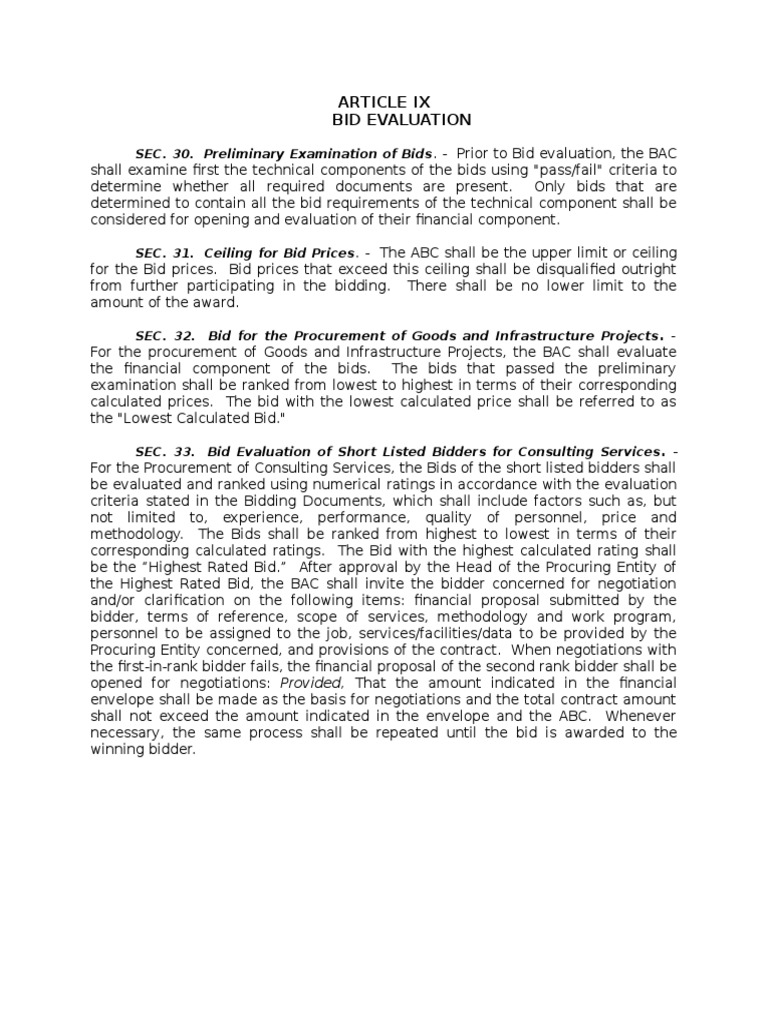 ARTICLE IX
BID EVALUATION

SEC. 30. Preliminary Examination of Bids. - Prior to Bid evaluation, the BAC shall examine first the technical components of the bids using "pass/fail" criteria to determine whether all required documents are present. Only bids that are determined to contain all the bid requirements of the technical component shall be considered for opening and evaluation of their financial component.

SEC. 31. Ceiling for Bid Prices. - The ABC shall be the upper limit or ceiling for the Bid prices. Bid prices that exceed this ceiling shall be disqualified outright from further participating in the bidding. There shall be no lower limit to the amount of the award.

SEC. 32. Bid for the Procurement of Goods and Infrastructure Projects. - For the procurement of Goods and Infrastructure Projects, the BAC shall evaluate the financial component of the bids. The bids that passed the preliminary examination shall be ranked from lowest to highest in terms of their corresponding calculated prices. The bid with the lowest calculated price shall be referred to as the "Lowest Calculated Bid."

SEC. 33. Bid Evaluation of Short Listed Bidders for Consulting Services. - For the Procurement of Consulting Services, the Bids of the short listed bidders shall be evaluated and ranked using numerical ratings in accordance with the evaluation criteria stated in the Bidding Documents, which shall include factors such as, but not limited to, experience, performance, quality of personnel, price and methodology. The Bids shall be ranked from highest to lowest in terms of their corresponding calculated ratings. The Bid with the highest calculated rating shall be the "Highest Rated Bid." After approval by the Head of the Procuring Entity of the Highest Rated Bid, the BAC shall invite the bidder concerned for negotiation and/or clarification on the following items: financial proposal submitted by the bidder, terms of reference, scope of services, methodology and work program, personnel to be assigned to the job, services/facilities/data to be provided by the Procuring Entity concerned, and provisions of the contract. When negotiations with the first-in-rank bidder fails, the financial proposal of the second rank bidder shall be opened for negotiations: Provided, That the amount indicated in the financial envelope shall be made as the basis for negotiations and the total contract amount shall not exceed the amount indicated in the envelope and the ABC. Whenever necessary, the same process shall be repeated until the bid is awarded to the winning bidder.